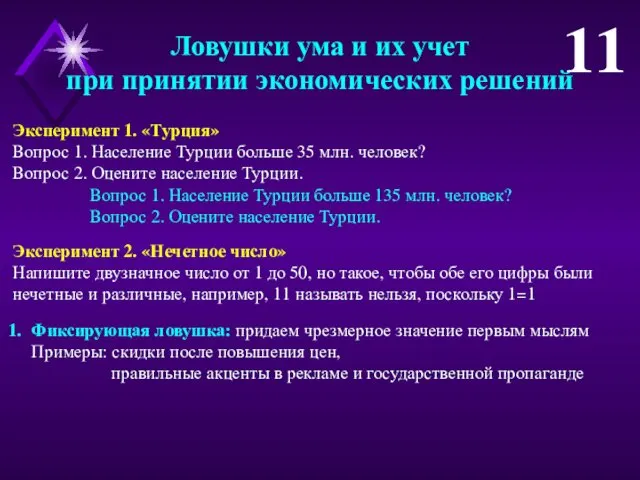 Ловушки ума и их учет
при принятии экономических решений

11

Эксперимент 1. «Турция»
Вопрос 1. Население Турции больше 35 млн. человек?
Вопрос 2. Оцените население Турции.
Вопрос 1. Население Турции больше 135 млн. человек?
Вопрос 2. Оцените население Турции.

Эксперимент 2. «Нечетное число»
Напишите двузначное число от 1 до 50, но такое, чтобы обе его цифры были нечетные и различные, например, 11 называть нельзя, поскольку 1=1

1. Фиксирующая ловушка: придаем чрезмерное значение первым мыслям
Примеры: скидки после повышения цен,
правильные акценты в рекламе и государственной пропаганде